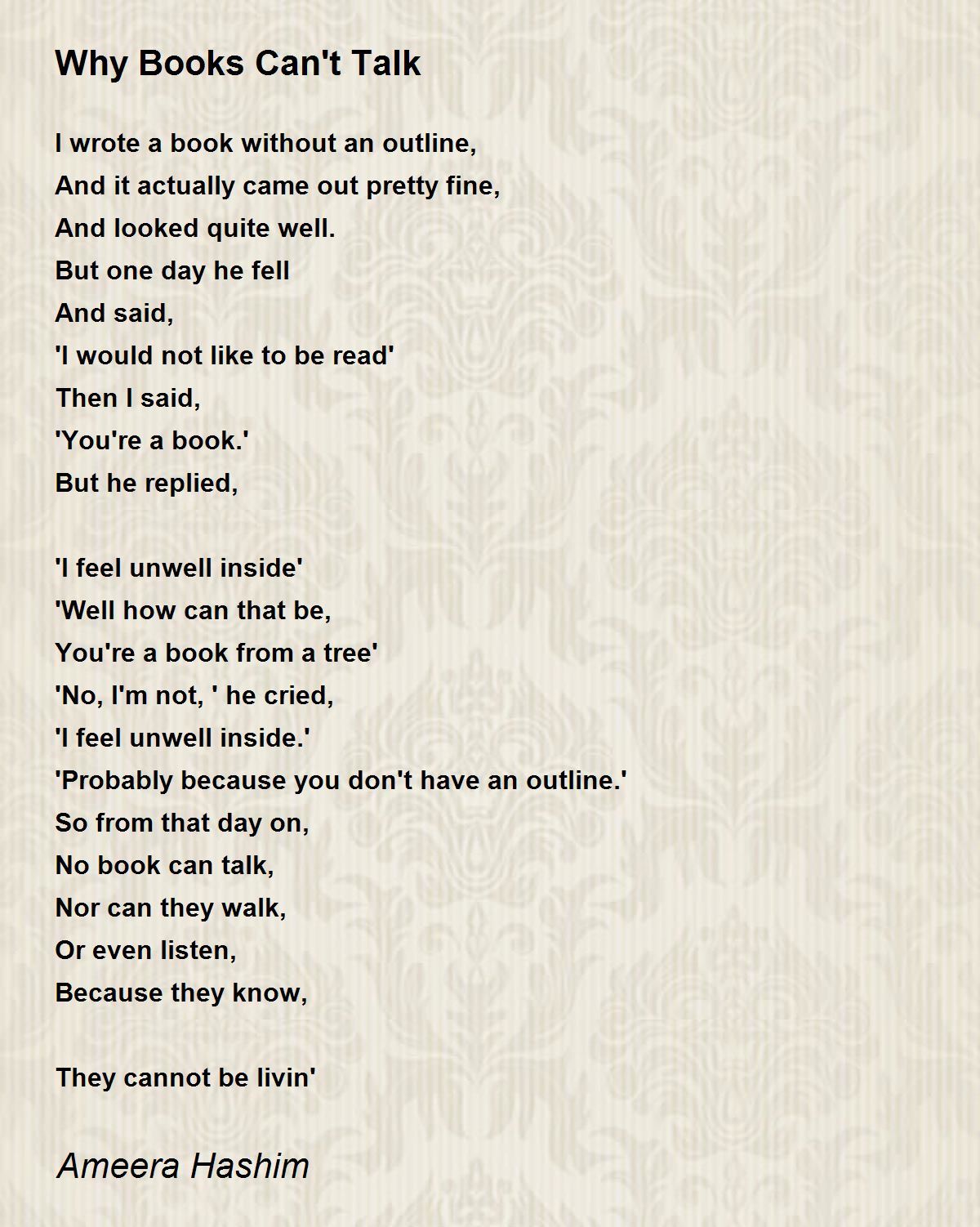 Why Books Can't Talk

I wrote a book without an outline,
And it actually came out pretty fine,
And looked quite well.
But one day he fell
And said,
'I would not like to be read'
Then I said,
'You're a book.'
But he replied,

'I feel unwell inside'
'Well how can that be,
You're a book from a tree'
'No, I'm not, ' he cried,
'I feel unwell inside.'
'Probably because you don't have an outline.'
So from that day on,
No book can talk,
Nor can they walk,
Or even listen,
Because they know,

They cannot be livin'

Ameera Hashim